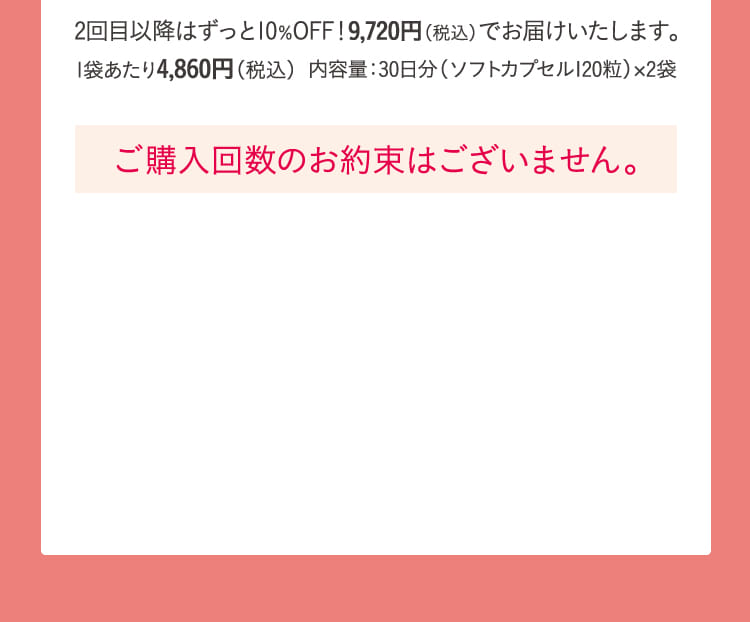 2回目以降はずっと10%OFF！9,720円（税込）でお届けいたします。
1袋あたり4,860円（税込） 内容量：30日分（ソフトカプセル120粒）×2袋

ご購入回数のお約束はございません。